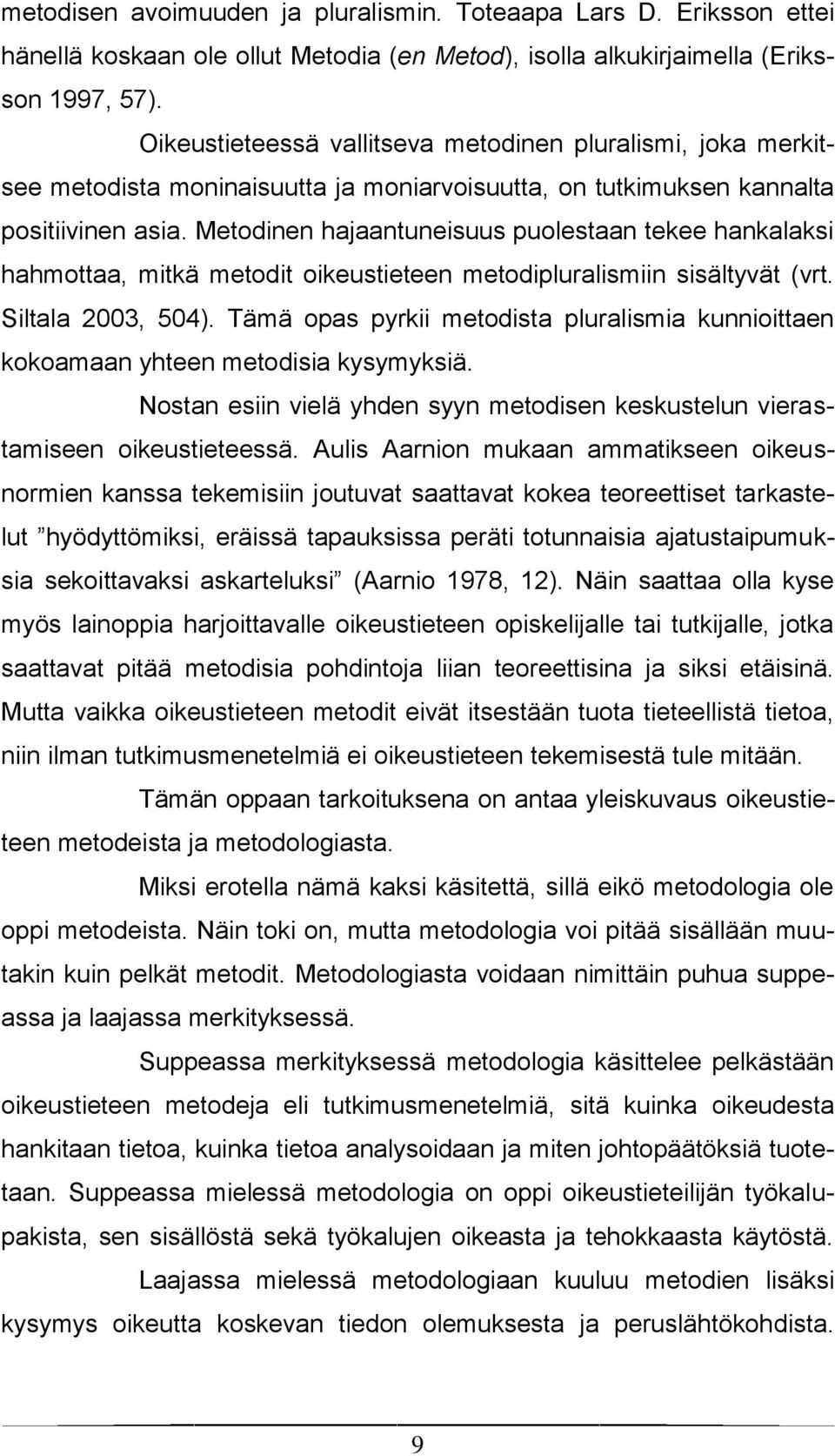 metodisen avoimuuden ja pluralismin. Toteaapa Lars D. Eriksson ettei hänellä koskaan ole ollut Metodia (en Metod), isolla alkukirjaimella (Eriksson 1997, 57).

Oikeustieteessä vallitseva metodinen pluralismi, joka merkitsee metodista moninaisuutta ja moniarvoisuutta, on tutkimuksen kannalta positiivinen asia. Metodinen hajaantuneisuus puolestaan tekee hankalaksi hahmottaa, mitkä metodit oikeustieteen metodipluralismiin sisältyvät (vrt. Siltala 2003, 504). Tämä opas pyrkii metodista pluralismia kunnioittaen kokoamaan yhteen metodisia kysymyksiä.

Nostan esiin vielä yhden syyn metodisen keskustelun vierastamiseen oikeustieteessä. Aulis Aarnion mukaan ammatikseen oikeusnormien kanssa tekemisiin joutuvat saattavat kokea teoreettiset tarkastelut ”hyödyttömiksi, eräissä tapauksissa peräti totunnaisia ajatustaipumuksia sekoittavaksi askarteluksi” (Aarnio 1978, 12). Näin saattaa olla kyse myös lainoppia harjoittavalle oikeustieteen opiskelijalle tai tutkijalle, jotka saattavat pitää metodisia pohdintoja liian teoreettisina ja siksi etäisinä. Mutta vaikka oikeustieteen metodit eivät itsestään tuota tieteellistä tietoa, niin ilman tutkimusmenetelmiä ei oikeustieteen tekemisestä tule mitään.

Tämän oppaan tarkoituksena on antaa yleiskuvaus oikeustieteen metodeista ja metodologiasta.

Miksi erotella nämä kaksi käsitettä, sillä eikö metodologia ole oppi metodeista. Näin toki on, mutta metodologia voi pitää sisällään muutakin kuin pelkät metodit. Metodologiasta voidaan nimittäin puhua suppeassa ja laajassa merkityksessä.

Suppeassa merkityksessä metodologia käsittelee pelkästään oikeustieteen metodeja eli tutkimusmenetelmiä, sitä kuinka oikeudesta hankitaan tietoa, kuinka tietoa analysoidaan ja miten johtopäätöksiä tuotetaan. Suppeassa mielessä metodologia on oppi oikeustieteilijän työkalupakista, sen sisällöstä sekä työkalujen oikeasta ja tehokkaasta käytöstä.

Laajassa mielessä metodologiaan kuuluu metodien lisäksi kysymys oikeutta koskevan tiedon olemuksesta ja peruslähtökohdista.

9